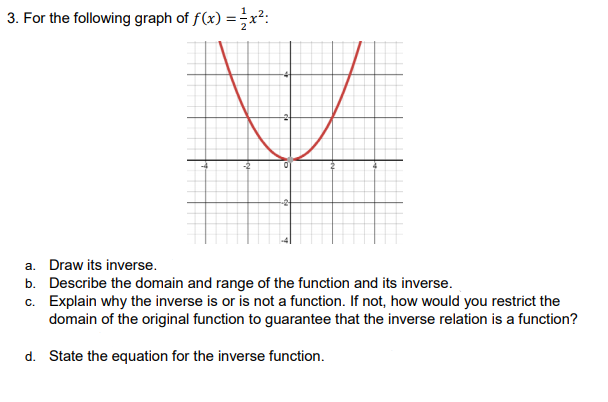 3. For the following graph of $f(x) = \frac{1}{2}x^2$:

4
2
-4
-2
0
2
4
-2
-4

a. Draw its inverse.
b. Describe the domain and range of the function and its inverse.
c. Explain why the inverse is or is not a function. If not, how would you restrict the domain of the original function to guarantee that the inverse relation is a function?

d. State the equation for the inverse function.